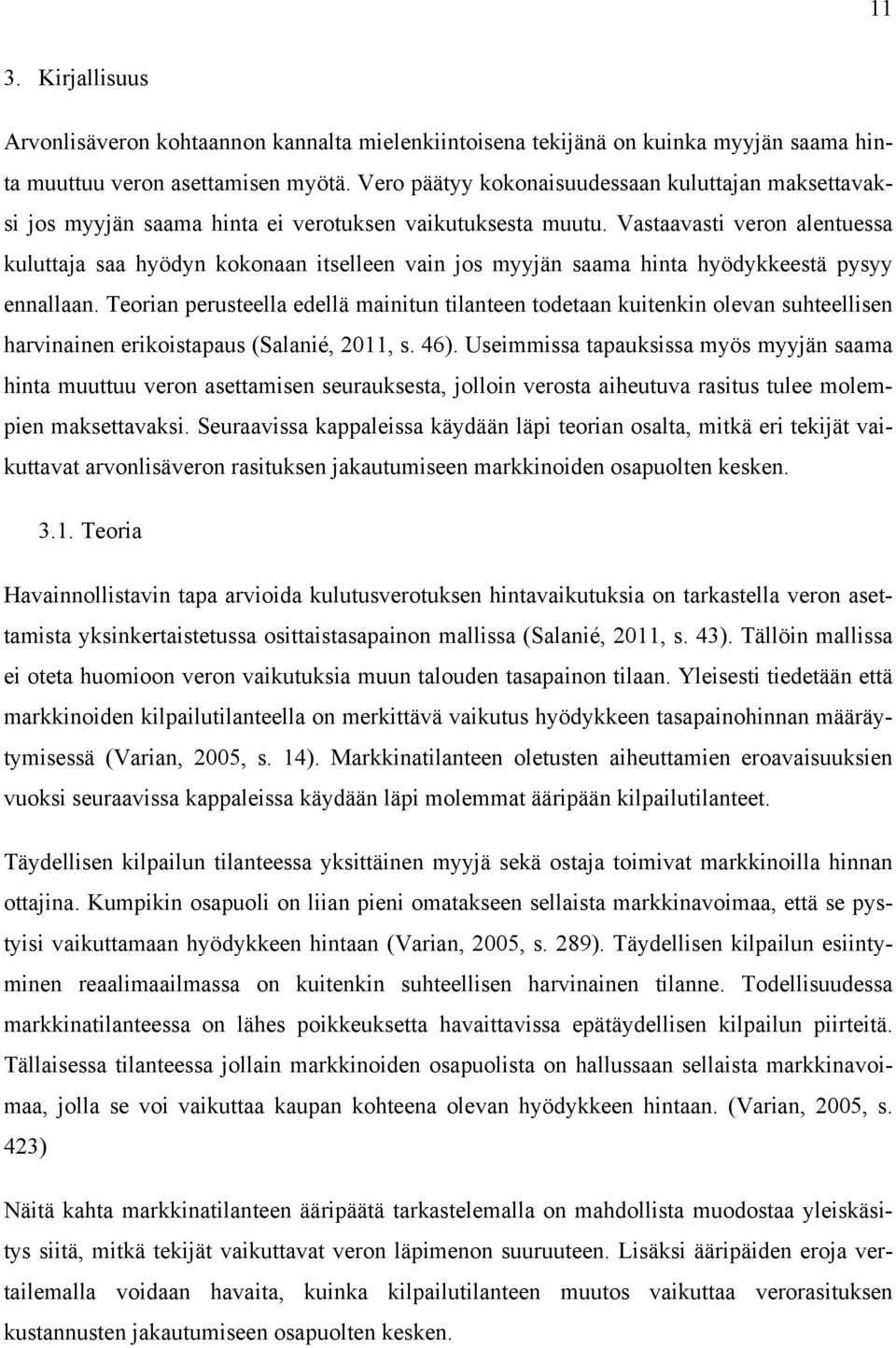 11

3. Kirjallisuus

Arvonlisäveron kohtaannon kannalta mielenkiintoisena tekijänä on kuinka myyjän saama hinta muuttuu veron asettamisen myötä. Vero päätyy kokonaisuudessaan kuluttajan maksettavaksi jos myyjän saama hinta ei verotuksen vaikutuksesta muutu. Vastaavasti veron alentuessa kuluttaja saa hyödyn kokonaan itselleen vain jos myyjän saama hinta hyödykkeestä pysyy ennallaan. Teorian perusteella edellä mainitun tilanteen todetaan kuitenkin olevan suhteellisen harvinainen erikoistapaus (Salanié, 2011, s. 46). Useimmissa tapauksissa myös myyjän saama hinta muuttuu veron asettamisen seurauksesta, jolloin verosta aiheutuva rasitus tulee molempien maksettavaksi. Seuraavissa kappaleissa käydään läpi teorian osalta, mitkä eri tekijät vaikuttavat arvonlisäveron rasituksen jakautumiseen markkinoiden osapuolten kesken.

3.1. Teoria

Havainnollistavin tapa arvioida kulutusverotuksen hintavaikutuksia on tarkastella veron asettamista yksinkertaistetussa osittaistasapainon mallissa (Salanié, 2011, s. 43). Tällöin mallissa ei oteta huomioon veron vaikutuksia muun talouden tasapainon tilaan. Yleisesti tiedetään että markkinoiden kilpailutilanteella on merkittävä vaikutus hyödykkeen tasapainohinnan määräytymisessä (Varian, 2005, s. 14). Markkinatilanteen oletusten aiheuttamien eroavaisuuksien vuoksi seuraavissa kappaleissa käydään läpi molemmat ääripään kilpailutilanteet.

Täydellisen kilpailun tilanteessa yksittäinen myyjä sekä ostaja toimivat markkinoilla hinnan ottajina. Kumpikin osapuoli on liian pieni omatakseen sellaista markkinavoimaa, että se pystyisi vaikuttamaan hyödykkeen hintaan (Varian, 2005, s. 289). Täydellisen kilpailun esiintyminen reaalimaailmassa on kuitenkin suhteellisen harvinainen tilanne. Todellisuudessa markkinatilanteessa on lähes poikkeuksetta havaittavissa epätäydellisen kilpailun piirteitä. Tällaisessa tilanteessa jollain markkinoiden osapuolista on hallussaan sellaista markkinavoimaa, jolla se voi vaikuttaa kaupan kohteena olevan hyödykkeen hintaan. (Varian, 2005, s. 423)

Näitä kahta markkinatilanteen ääripäätä tarkastelemalla on mahdollista muodostaa yleiskäsitys siitä, mitkä tekijät vaikuttavat veron läpimenon suuruuteen. Lisäksi ääripäiden eroja vertailemalla voidaan havaita, kuinka kilpailutilanteen muutos vaikuttaa verorasituksen kustannusten jakautumiseen osapuolten kesken.